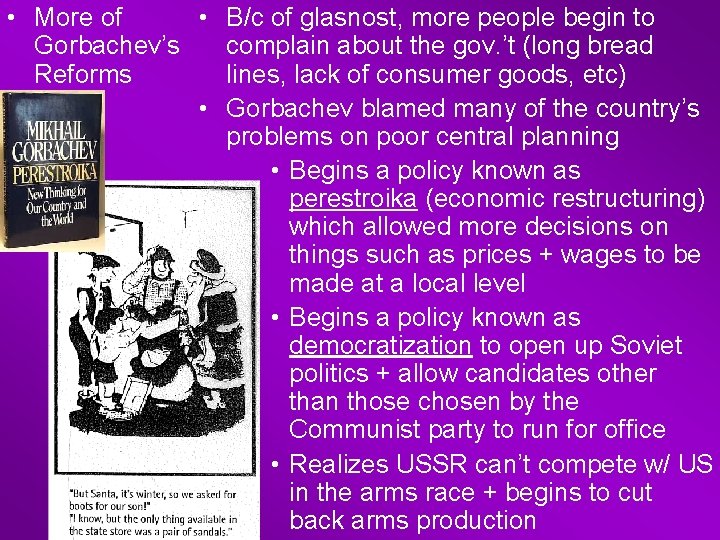 • More of Gorbachev's Reforms

MIKHAIL GORBACHEV
PERESTROIKA
New Thinking for Our Country and the World

"But Santa, it's winter, so we asked for boots for our son!"
"I know, but the only thing available in the state store was a pair of sandals."

• B/c of glasnost, more people begin to complain about the gov.'t (long bread lines, lack of consumer goods, etc)

• Gorbachev blamed many of the country's problems on poor central planning

• Begins a policy known as perestroika (economic restructuring) which allowed more decisions on things such as prices + wages to be made at a local level

• Begins a policy known as democratization to open up Soviet politics + allow candidates other than those chosen by the Communist party to run for office

• Realizes USSR can't compete w/ US in the arms race + begins to cut back arms production